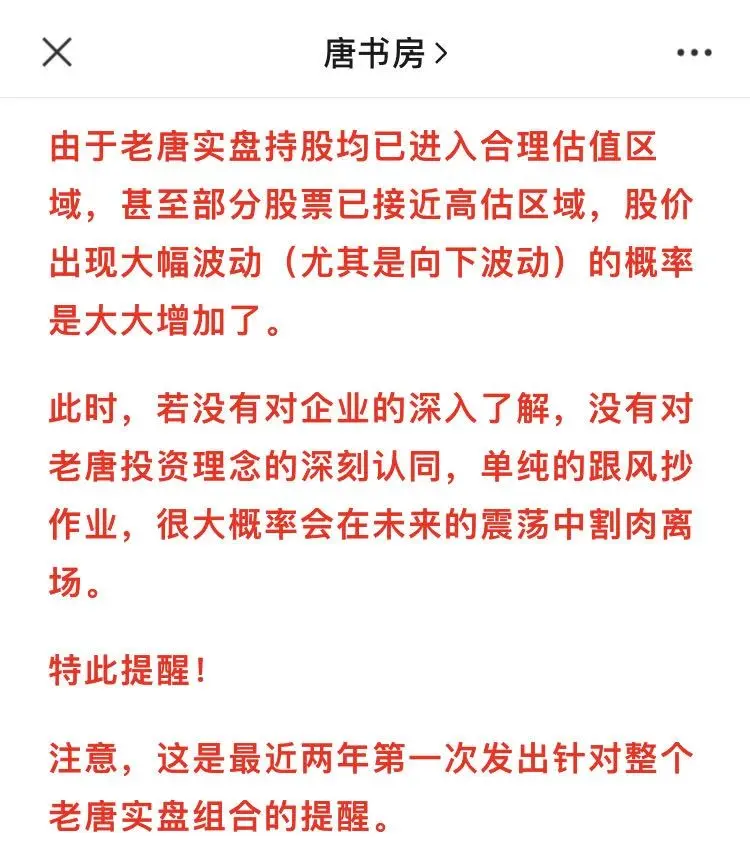 唐书房 >

由于老唐实盘持股均已进入合理估值区域，甚至部分股票已接近高估区域，股价出现大幅波动（尤其是向下波动）的概率是大大增加了。

此时，若没有对企业的深入了解，没有对老唐投资理念的深刻认同，单纯的跟风抄作业，很大概率会在未来的震荡中割肉离场。

特此提醒！

注意，这是最近两年第一次发出针对整个老唐实盘组合的提醒。